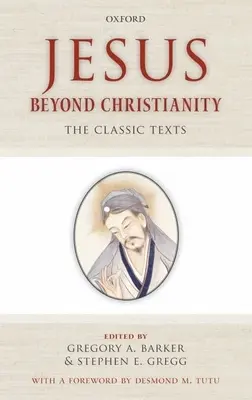 OXFORD

JESUS
BEYOND CHRISTIANITY

THE CLASSIC TEXTS

EDITED BY
GREGORY A. BARKER
& STEPHEN E. GREGG

WITH A FOREWORD BY DESMOND M. TUTU